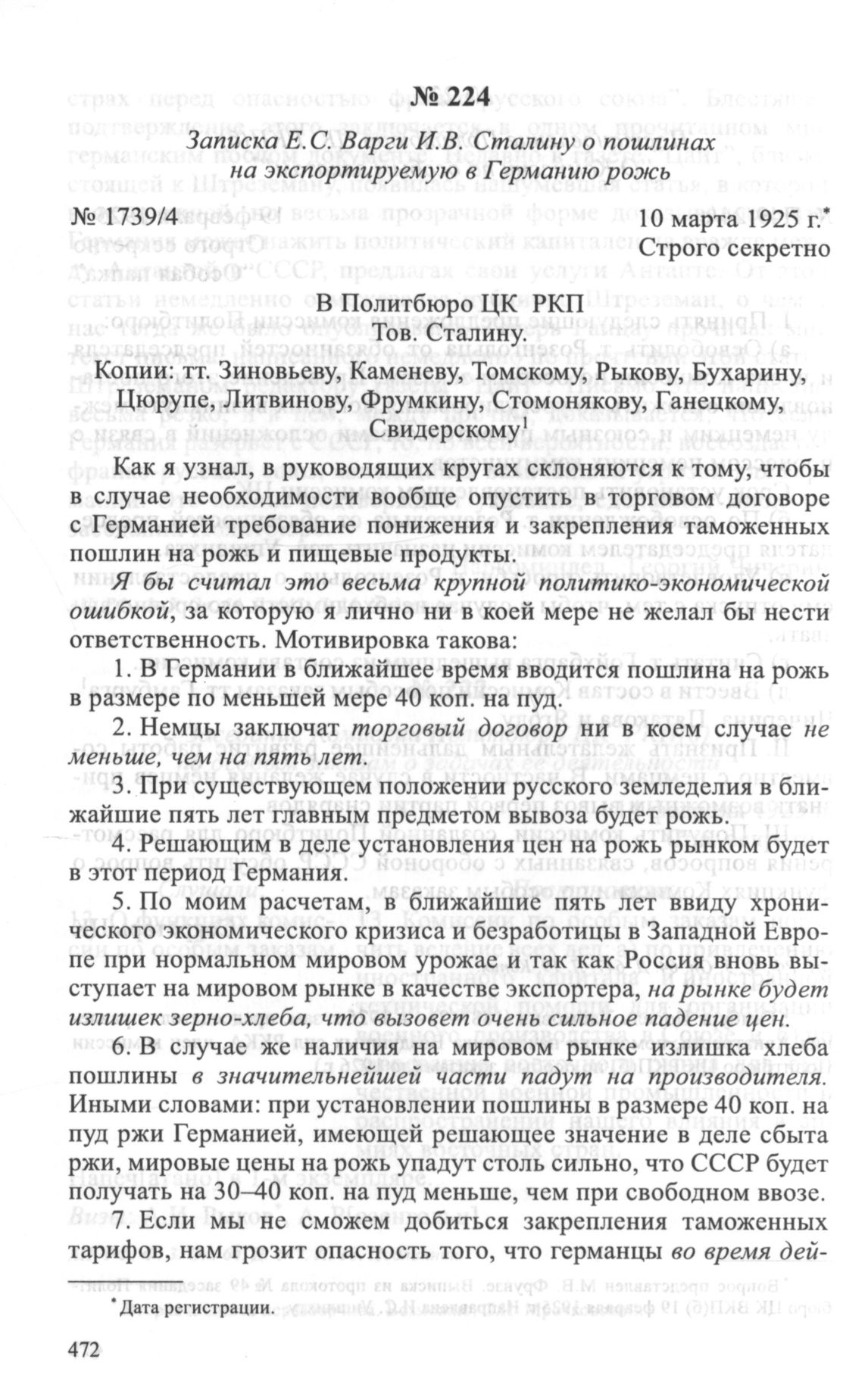 № 224

Записка Е.С. Варги И.В. Сталину о пошлинах на экспортируемую в Германию рожь

№ 1739/4 10 марта 1925 г.$^{*}$

Строго секретно

В Политбюро ЦК РКП
Тов. Сталину.

Копии: тт. Зиновьеву, Каменеву, Томскому, Рыкову, Бухарину, Цюрупе, Литвинову, Фрумкину, Стомонякову, Ганецкому, Свидерскому$^{1}$

Как я узнал, в руководящих кругах склоняются к тому, чтобы в случае необходимости вообще опустить в торговом договоре с Германией требование понижения и закрепления таможенных пошлин на рожь и пищевые продукты.

Я бы считал это весьма крупной политико-экономической ошибкой, за которую я лично ни в коей мере не желал бы нести ответственность. Мотивировка такова:

1. В Германии в ближайшее время вводится пошлина на рожь в размере по меньшей мере 40 коп. на пуд.

2. Немцы заключат торговый договор ни в коем случае не меньше, чем на пять лет.

3. При существующем положении русского земледелия в ближайшие пять лет главным предметом вывоза будет рожь.

4. Решающим в деле установления цен на рожь рынком будет в этот период Германия.

5. По моим расчетам, в ближайшие пять лет ввиду хронического экономического кризиса и безработицы в Западной Европе при нормальном мировом урожае и так как Россия вновь выступает на мировом рынке в качестве экспортера, на рынке будет излишек зерно-хлеба, что вызовет очень сильное падение цен.

6. В случае же наличия на мировом рынке излишка хлеба пошлины в значительнейшей части падут на производителя. Иными словами: при установлении пошлины в размере 40 коп. на пуд ржи Германией, имеющей решающее значение в деле сбыта ржи, мировые цены на рожь упадут столь сильно, что СССР будет получать на 30–40 коп. на пуд меньше, чем при свободном ввозе.

7. Если мы не сможем добиться закрепления таможенных тарифов, нам грозит опасность того, что германцы во время дей-

$^{*}$Дата регистрации.

472